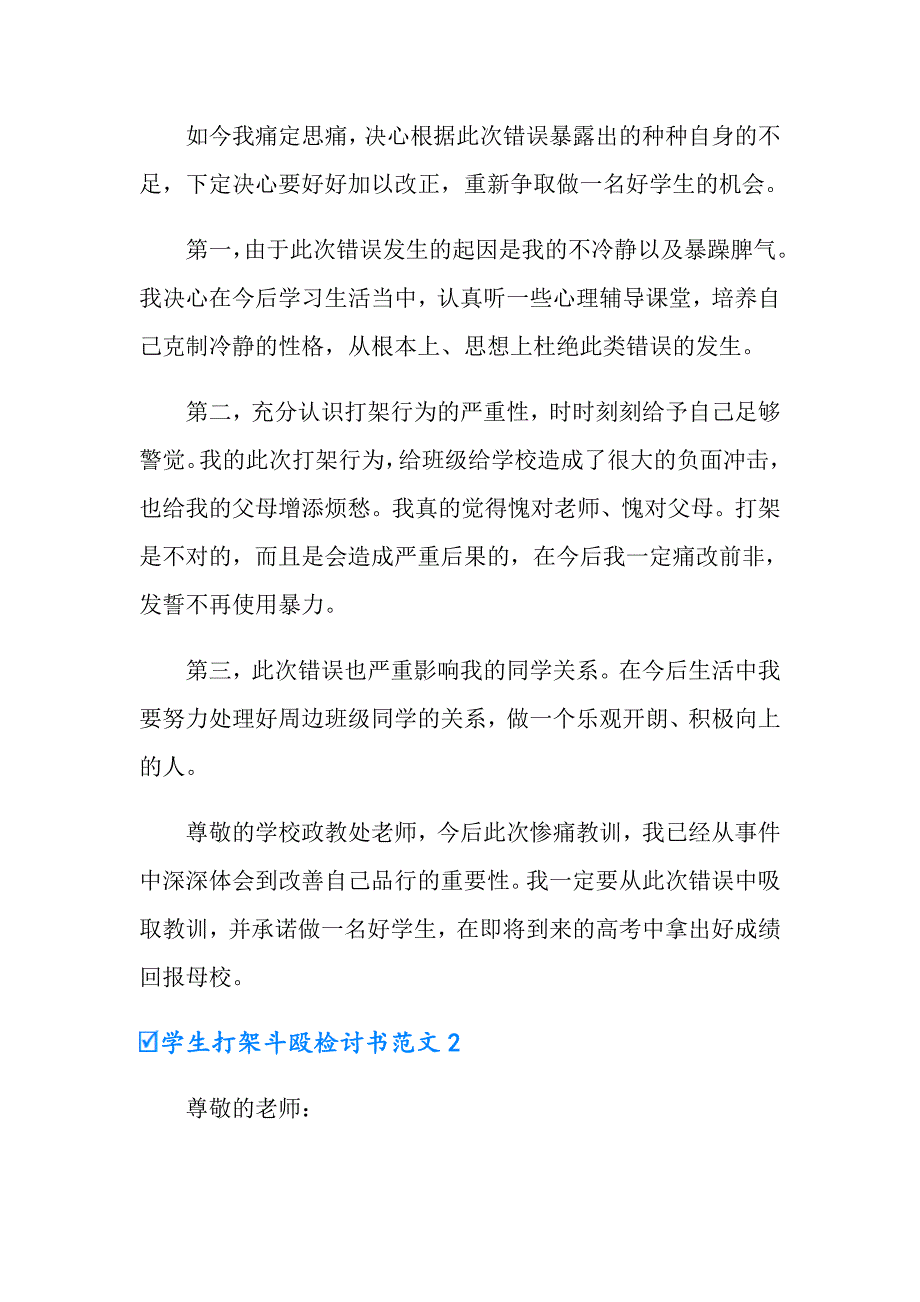 如今我痛定思痛，决心根据此次错误暴露出的种种自身的不足，下定决心要好好加以改正，重新争取做一名好学生的机会。

第一，由于此次错误发生的起因是我的不冷静以及暴躁脾气。我决心在今后学习生活当中，认真听一些心理辅导课堂，培养自己克制冷静的性格，从根本上、思想上杜绝此类错误的发生。

第二，充分认识打架行为的严重性，时时刻刻给予自己足够警觉。我的此次打架行为，给班级给学校造成了很大的负面冲击，也给我的父母增添烦愁。我真的觉得愧对老师、愧对父母。打架是不对的，而且是会造成严重后果的，在今后我一定痛改前非，发誓不再使用暴力。

第三，此次错误也严重影响我的同学关系。在今后生活中我要努力处理好周边班级同学的关系，做一个乐观开朗、积极向上的人。

尊敬的学校政教处老师，今后此次惨痛教训，我已经从事件中深深体会到改善自己品行的重要性。我一定要从此次错误中吸取教训，并承诺做一名好学生，在即将到来的高考中拿出好成绩回报母校。

☑学生打架斗殴检讨书范文2

尊敬的老师：